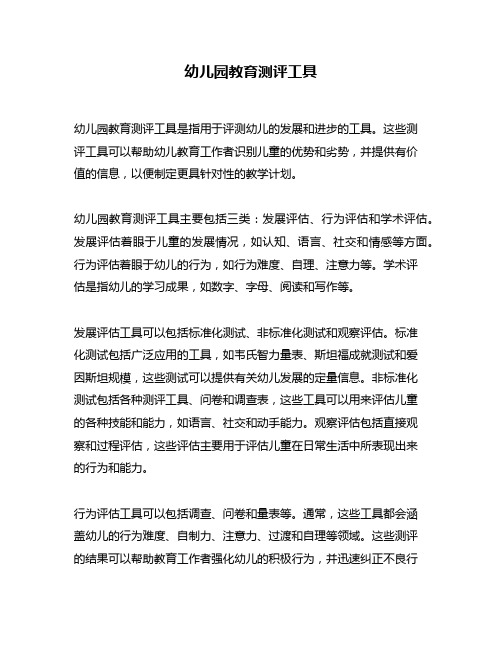 幼儿园教育测评工具

幼儿园教育测评工具是指用于评测幼儿的发展和进步的工具。这些测评工具可以帮助幼儿教育工作者识别儿童的优势和劣势，并提供有价值的信息，以便制定更具针对性的教学计划。

幼儿园教育测评工具主要包括三类：发展评估、行为评估和学术评估。发展评估着眼于儿童的发展情况，如认知、语言、社交和情感等方面。行为评估着眼于幼儿的行为，如行为难度、自理、注意力等。学术评估是指幼儿的学习成果，如数字、字母、阅读和写作等。

发展评估工具可以包括标准化测试、非标准化测试和观察评估。标准化测试包括广泛应用的工具，如韦氏智力量表、斯坦福成就测试和爱因斯坦规模，这些测试可以提供有关幼儿发展的定量信息。非标准化测试包括各种测评工具、问卷和调查表，这些工具可以用来评估儿童的各种技能和能力，如语言、社交和动手能力。观察评估包括直接观察和过程评估，这些评估主要用于评估儿童在日常生活中所表现出来的行为和能力。

行为评估工具可以包括调查、问卷和量表等。通常，这些工具都会涵盖幼儿的行为难度、自制力、注意力、过渡和自理等领域。这些测评的结果可以帮助教育工作者强化幼儿的积极行为，并迅速纠正不良行